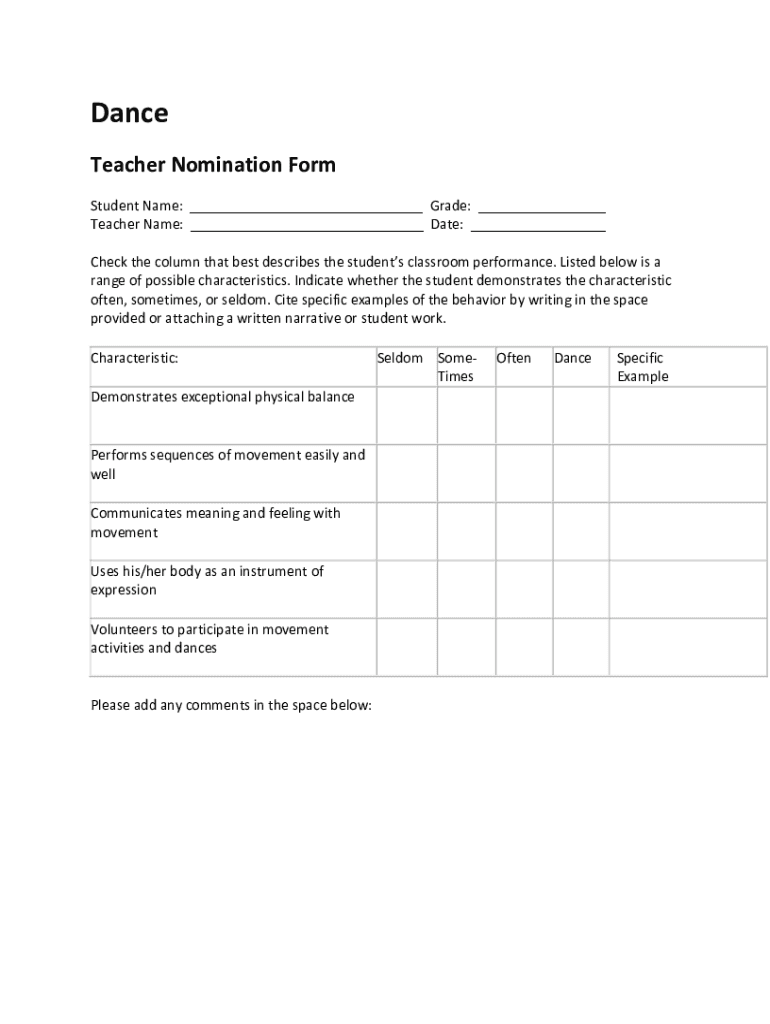 Dance

Teacher Nomination Form

Student Name: ______________________________ Grade: ________________
Teacher Name: ______________________________ Date: ________________

Check the column that best describes the student's classroom performance. Listed below is a range of possible characteristics. Indicate whether the student demonstrates the characteristic often, sometimes, or seldom. Cite specific examples of the behavior by writing in the space provided or attaching a written narrative or student work.

| Characteristic: | Seldom | Some-Times | Often | Dance | Specific Example |
|---|---|---|---|---|---|
| Demonstrates exceptional physical balance | | | | | |
| Performs sequences of movement easily and well | | | | | |
| Communicates meaning and feeling with movement | | | | | |
| Uses his/her body as an instrument of expression | | | | | |
| Volunteers to participate in movement activities and dances | | | | | |

Please add any comments in the space below: